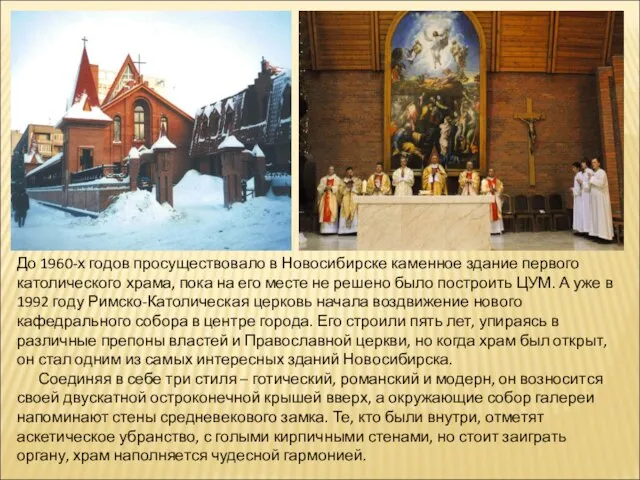 До 1960-х годов просуществовало в Новосибирске каменное здание первого католического храма, пока на его месте не решено было построить ЦУМ. А уже в 1992 году Римско-Католическая церковь начала воздвижение нового кафедрального собора в центре города. Его строили пять лет, упираясь в различные препоны властей и Православной церкви, но когда храм был открыт, он стал одним из самых интересных зданий Новосибирска.

Соединяя в себе три стиля – готический, романский и модерн, он возносится своей двускатной остроконечной крышей вверх, а окружающие собор галереи напоминают стены средневекового замка. Те, кто были внутри, отметят аскетическое убранство, с голыми кирпичными стенами, но стоит заиграть органу, храм наполняется чудесной гармонией.